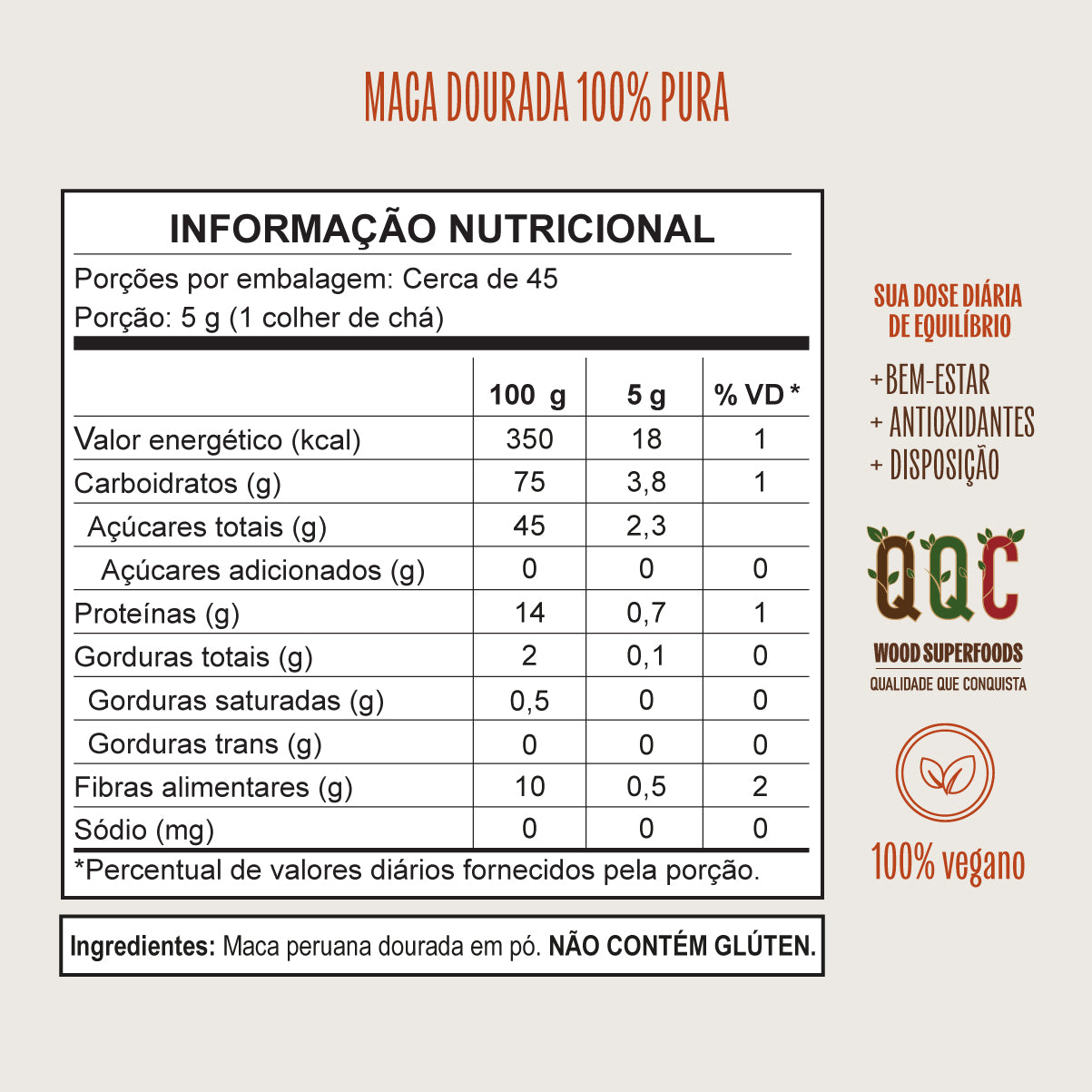 MACA DOURADA 100% PURA

INFORMAÇÃO NUTRICIONAL

Porções por embalagem: Cerca de 45

Porção: 5 g (1 colher de chá)

| | 100 g | 5 g | % VD * |
|---|---|---|---|
| Valor energético (kcal) | 350 | 18 | 1 |
| Carboidratos (g) | 75 | 3,8 | 1 |
| Açúcares totais (g) | 45 | 2,3 | |
| Açúcares adicionados (g) | 0 | 0 | 0 |
| Proteínas (g) | 14 | 0,7 | 1 |
| Gorduras totais (g) | 2 | 0,1 | 0 |
| Gorduras saturadas (g) | 0,5 | 0 | 0 |
| Gorduras trans (g) | 0 | 0 | 0 |
| Fibras alimentares (g) | 10 | 0,5 | 2 |
| Sódio (mg) | 0 | 0 | 0 |

*Percentual de valores diários fornecidos pela porção.

Ingredientes: Maca peruana dourada em pó. NÃO CONTÉM GLÚTEN.

SUA DOSE DIÁRIA DE EQUILÍBRIO

+ BEM-ESTAR
+ ANTIOXIDANTES
+ DISPOSIÇÃO

QQC

WOOD SUPERFOODS
QUALIDADE QUE CONQUISTA

100% vegano